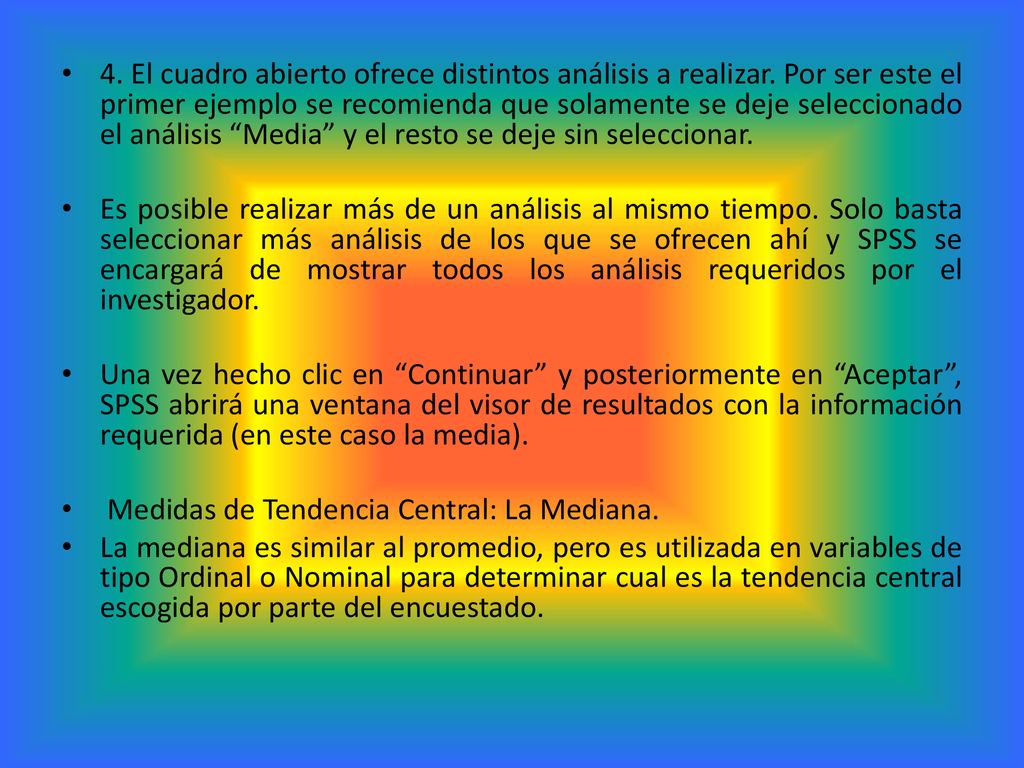 • 4. El cuadro abierto ofrece distintos análisis a realizar. Por ser este el primer ejemplo se recomienda que solamente se deje seleccionado el análisis “Media” y el resto se deje sin seleccionar.

• Es posible realizar más de un análisis al mismo tiempo. Solo basta seleccionar más análisis de los que se ofrecen ahí y SPSS se encargará de mostrar todos los análisis requeridos por el investigador.

• Una vez hecho clic en “Continuar” y posteriormente en “Aceptar”, SPSS abrirá una ventana del visor de resultados con la información requerida (en este caso la media).

• Medidas de Tendencia Central: La Mediana.

• La mediana es similar al promedio, pero es utilizada en variables de tipo Ordinal o Nominal para determinar cual es la tendencia central escogida por parte del encuestado.